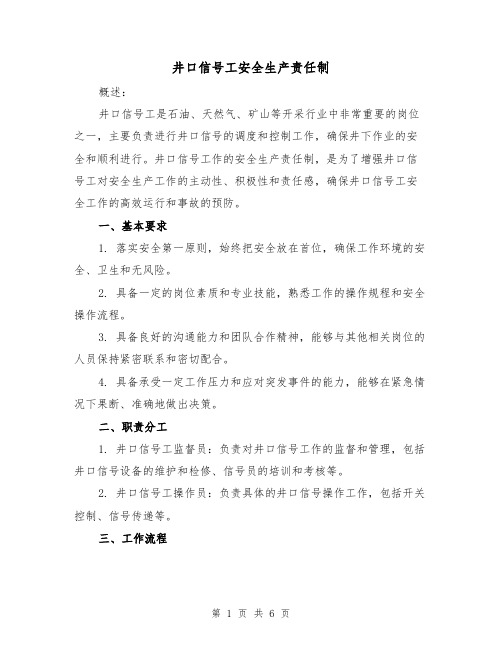 井口信号工安全生产责任制

概述：

井口信号工是石油、天然气、矿山等开采行业中非常重要的岗位之一，主要负责进行井口信号的调度和控制工作，确保井下作业的安全和顺利进行。井口信号工作的安全生产责任制，是为了增强井口信号工对安全生产工作的主动性、积极性和责任感，确保井口信号工安全工作的高效运行和事故的预防。

一、基本要求

1. 落实安全第一原则，始终把安全放在首位，确保工作环境的安全、卫生和无风险。

2. 具备一定的岗位素质和专业技能，熟悉工作的操作规程和安全操作流程。

3. 具备良好的沟通能力和团队合作精神，能够与其他相关岗位的人员保持紧密联系和密切配合。

4. 具备承受一定工作压力和应对突发事件的能力，能够在紧急情况下果断、准确地做出决策。

二、职责分工

1. 井口信号工监督员：负责对井口信号工作的监督和管理，包括井口信号设备的维护和检修、信号员的培训和考核等。

2. 井口信号工操作员：负责具体的井口信号操作工作，包括开关控制、信号传递等。

三、工作流程

第 1 页 共 6 页